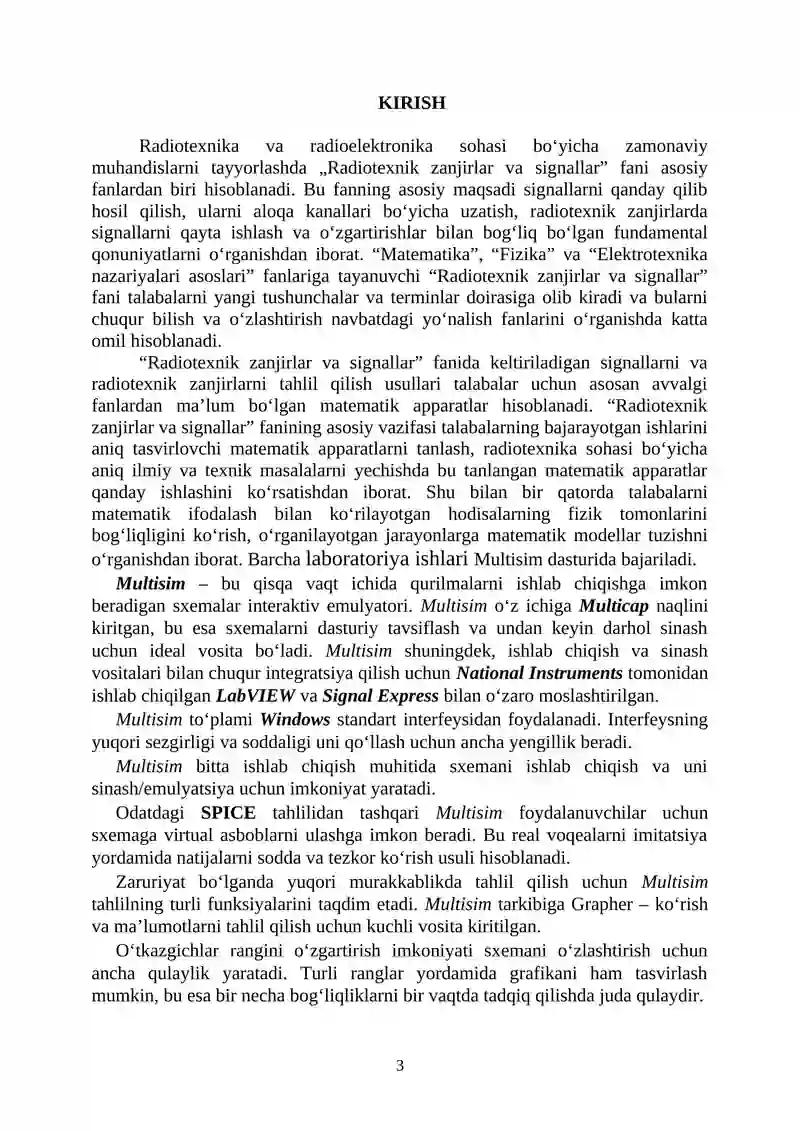 KIRISH

Radiotexnika va radioelektronika sohasi bo‘yicha zamonaviy muhandislarni tayyorlashda „Radiotexnik zanjirlar va signallar” fani asosiy fanlardan biri hisoblanadi. Bu fanning asosiy maqsadi signallarni qanday qilib hosil qilish, ularni aloqa kanallari bo‘yicha uzatish, radiotexnik zanjirlarda signallarni qayta ishlash va o‘zgartirishlar bilan bog‘liq bo‘lgan fundamental qonuniyatlarni o‘rganishdan iborat. “Matematika”, “Fizika” va “Elektrotexnika nazariyalari asoslari” fanlariga tayanuvchi “Radiotexnik zanjirlar va signallar” fani talabalarni yangi tushunchalar va terminlar doirasiga olib kiradi va bularni chuqur bilish va o‘zlashtirish navbatdagi yo‘nalish fanlarini o‘rganishda katta omil hisoblanadi.

“Radiotexnik zanjirlar va signallar” fanida keltiriladigan signallarni va radiotexnik zanjirlarni tahlil qilish usullari talabalar uchun asosan avvalgi fanlardan ma’lum bo‘lgan matematik apparatlar hisoblanadi. “Radiotexnik zanjirlar va signallar” fanining asosiy vazifasi talabalarning bajarayotgan ishlarini aniq tasvirlovchi matematik apparatlarni tanlash, radiotexnika sohasi bo‘yicha aniq ilmiy va texnik masalalarni yechishda bu tanlangan matematik apparatlar qanday ishlashini ko‘rsatishdan iborat. Shu bilan bir qatorda talabalarni matematik ifodalash bilan ko‘rilayotgan hodisalarning fizik tomonlarini bog‘liqligini ko‘rish, o‘rganilayotgan jarayonlarga matematik modellar tuzishni o‘rganishdan iborat. Barcha laboratoriya ishlari Multisim dasturida bajariladi.

Multisim – bu qisqa vaqt ichida qurilmalarni ishlab chiqishga imkon beradigan sxemalar interaktiv emulyatori. Multisim o‘z ichiga Multicap naqlini kiritgan, bu esa sxemalarni dasturiy tavsiflash va undan keyin darhol sinash uchun ideal vosita bo‘ladi. Multisim shuningdek, ishlab chiqish va sinash vositalari bilan chuqur integratsiya qilish uchun National Instruments tomonidan ishlab chiqilgan LabVIEW va Signal Express bilan o‘zaro moslashtirilgan.

Multisim to‘plami Windows standart interfeysidan foydalanadi. Interfeysning yuqori sezgirligi va soddaligi uni qo‘llash uchun ancha yengillik beradi.

Multisim bitta ishlab chiqish muhitida sxemani ishlab chiqish va uni sinash/emulyatsiya uchun imkoniyat yaratadi.

Odatdagi SPICE tahlilidan tashqari Multisim foydalanuvchilar uchun sxemaga virtual asboblarni ulashga imkon beradi. Bu real voqealarni imitatsiya yordamida natijalarni sodda va tezkor ko‘rish usuli hisoblanadi.

Zaruriyat bo‘lganda yuqori murakkablikda tahlil qilish uchun Multisim tahlilning turli funksiyalarini taqdim etadi. Multisim tarkibiga Grapher – ko‘rish va ma’lumotlarni tahlil qilish uchun kuchli vosita kiritilgan.

O‘tkazgichlar rangini o‘zgartirish imkoniyati sxemani o‘zlashtirish uchun ancha qulaylik yaratadi. Turli ranglar yordamida grafikani ham tasvirlash mumkin, bu esa bir necha bog‘liqliklarni bir vaqtda tadqiq qilishda juda qulaydir.

3